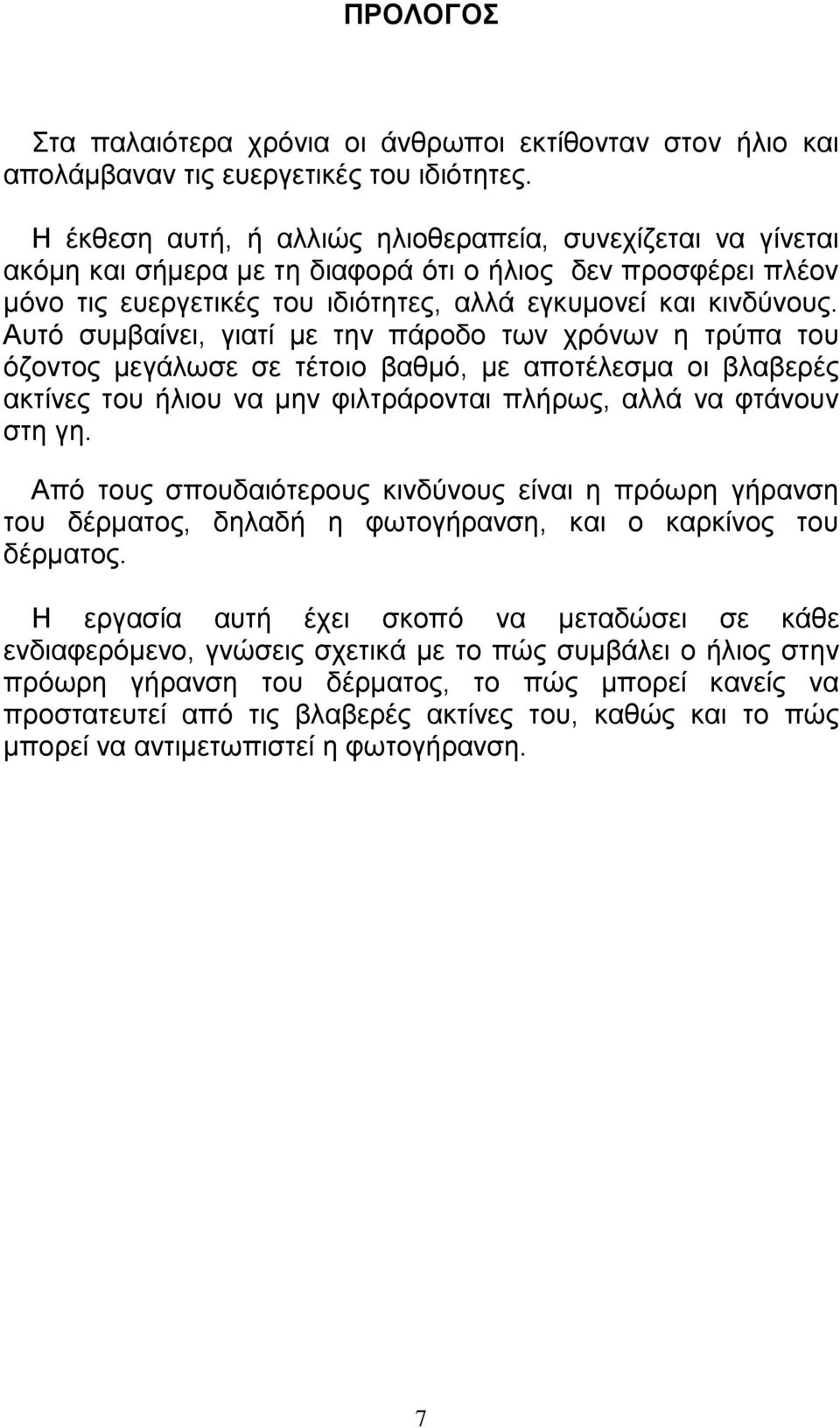 ΠΡΟΛΟΓΟΣ

Στα παλαιότερα χρόνια οι άνθρωποι εκτίθονταν στον ήλιο και απολάμβαναν τις ευεργετικές του ιδιότητες.

Η έκθεση αυτή, ή αλλιώς ηλιοθεραπεία, συνεχίζεται να γίνεται ακόμη και σήμερα με τη διαφορά ότι ο ήλιος δεν προσφέρει πλέον μόνο τις ευεργετικές του ιδιότητες, αλλά εγκυμονεί και κινδύνους. Αυτό συμβαίνει, γιατί με την πάροδο των χρόνων η τρύπα του όζοντος μεγάλωσε σε τέτοιο βαθμό, με αποτέλεσμα οι βλαβερές ακτίνες του ήλιου να μην φιλτράρονται πλήρως, αλλά να φτάνουν στη γη.

Από τους σπουδαιότερους κινδύνους είναι η πρόωρη γήρανση του δέρματος, δηλαδή η φωτογήρανση, και ο καρκίνος του δέρματος.

Η εργασία αυτή έχει σκοπό να μεταδώσει σε κάθε ενδιαφερόμενο, γνώσεις σχετικά με το πώς συμβάλει ο ήλιος στην πρόωρη γήρανση του δέρματος, το πώς μπορεί κανείς να προστατευτεί από τις βλαβερές ακτίνες του, καθώς και το πώς μπορεί να αντιμετωπιστεί η φωτογήρανση.

7